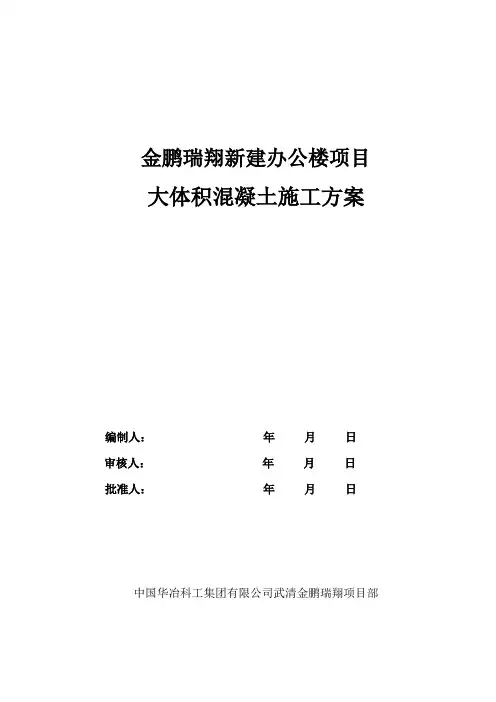 金鹏瑞翔新建办公楼项目
大体积混凝土施工方案

编制人： 年 月 日

审核人： 年 月 日

批准人： 年 月 日

中国华冶科工集团有限公司武清金鹏瑞翔项目部